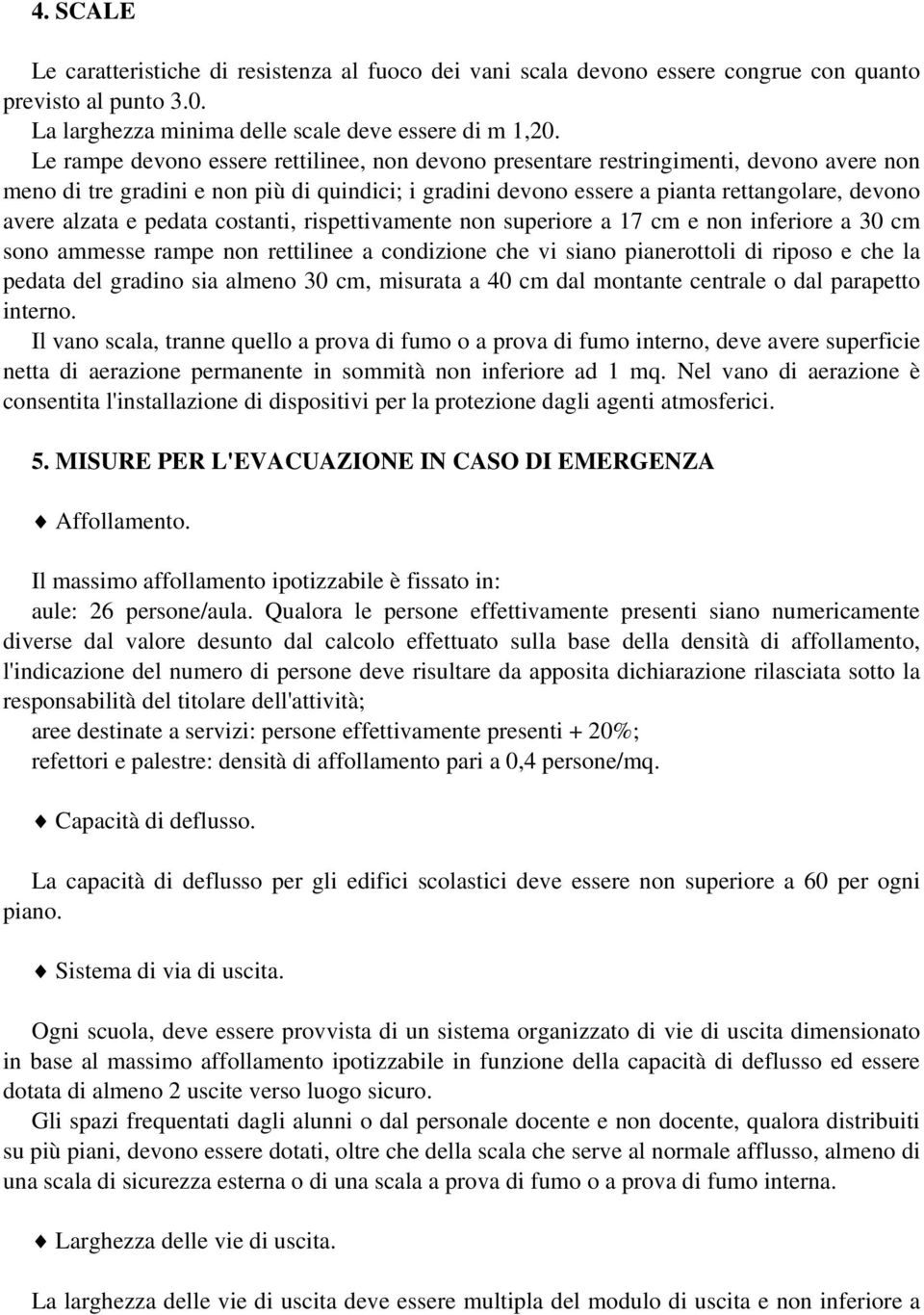 4. SCALE

Le caratteristiche di resistenza al fuoco dei vani scala devono essere congrue con quanto previsto al punto 3.0.
La larghezza minima delle scale deve essere di m 1,20.
Le rampe devono essere rettilinee, non devono presentare restringimenti, devono avere non meno di tre gradini e non più di quindici; i gradini devono essere a pianta rettangolare, devono avere alzata e pedata costanti, rispettivamente non superiore a 17 cm e non inferiore a 30 cm sono ammesse rampe non rettilinee a condizione che vi siano pianerottoli di riposo e che la pedata del gradino sia almeno 30 cm, misurata a 40 cm dal montante centrale o dal parapetto interno.
Il vano scala, tranne quello a prova di fumo o a prova di fumo interno, deve avere superficie netta di aerazione permanente in sommità non inferiore ad 1 mq. Nel vano di aerazione è consentita l'installazione di dispositivi per la protezione dagli agenti atmosferici.

5. MISURE PER L'EVACUAZIONE IN CASO DI EMERGENZA

♦ Affollamento.

Il massimo affollamento ipotizzabile è fissato in:
aule: 26 persone/aula. Qualora le persone effettivamente presenti siano numericamente diverse dal valore desunto dal calcolo effettuato sulla base della densità di affollamento, l'indicazione del numero di persone deve risultare da apposita dichiarazione rilasciata sotto la responsabilità del titolare dell'attività;
aree destinate a servizi: persone effettivamente presenti + 20%;
refettori e palestre: densità di affollamento pari a 0,4 persone/mq.

♦ Capacità di deflusso.

La capacità di deflusso per gli edifici scolastici deve essere non superiore a 60 per ogni piano.

♦ Sistema di via di uscita.

Ogni scuola, deve essere provvista di un sistema organizzato di vie di uscita dimensionato in base al massimo affollamento ipotizzabile in funzione della capacità di deflusso ed essere dotata di almeno 2 uscite verso luogo sicuro.
Gli spazi frequentati dagli alunni o dal personale docente e non docente, qualora distribuiti su più piani, devono essere dotati, oltre che della scala che serve al normale afflusso, almeno di una scala di sicurezza esterna o di una scala a prova di fumo o a prova di fumo interna.

♦ Larghezza delle vie di uscita.

La larghezza delle vie di uscita deve essere multipla del modulo di uscita e non inferiore a